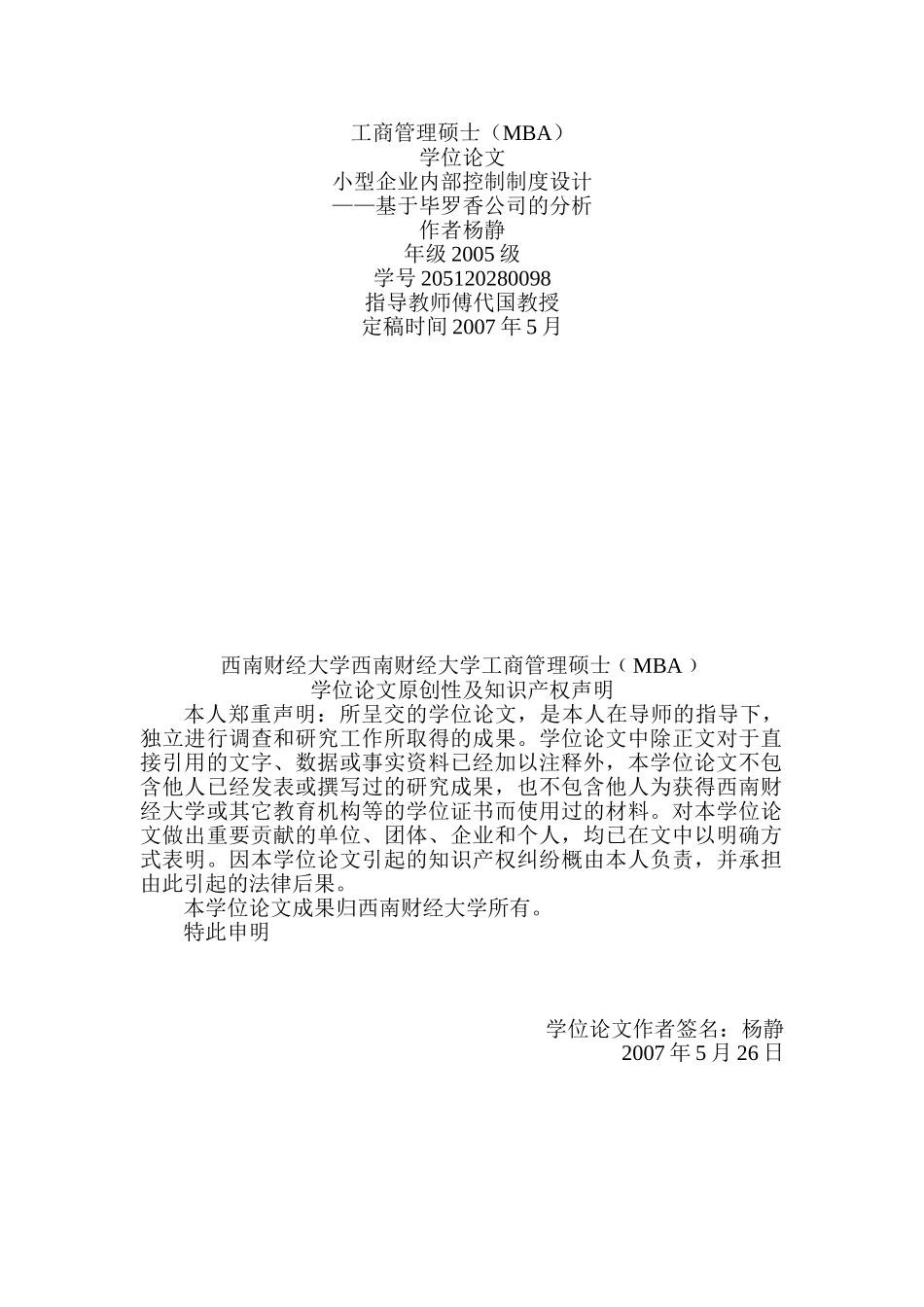 工商管理硕士（MBA）
学位论文
小型企业内部控制制度设计
——基于毕罗香公司的分析
作者杨静
年级 2005 级
学号 205120280098
指导教师傅代国教授
定稿时间 2007 年 5 月

西南财经大学西南财经大学工商管理硕士（MBA）
学位论文原创性及知识产权声明

本人郑重声明：所呈交的学位论文，是本人在导师的指导下，独立进行调查和研究工作所取得的成果。学位论文中除正文对于直接引用的文字、数据或事实资料已经加以注释外，本学位论文不包含他人已经发表或撰写过的研究成果，也不包含他人为获得西南财经大学或其它教育机构等的学位证书而使用过的材料。对本学位论文做出重要贡献的单位、团体、企业和个人，均已在文中以明确方式表明。因本学位论文引起的知识产权纠纷概由本人负责，并承担由此引起的法律后果。

本学位论文成果归西南财经大学所有。

特此申明

学位论文作者签名：杨静
2007 年 5 月 26 日